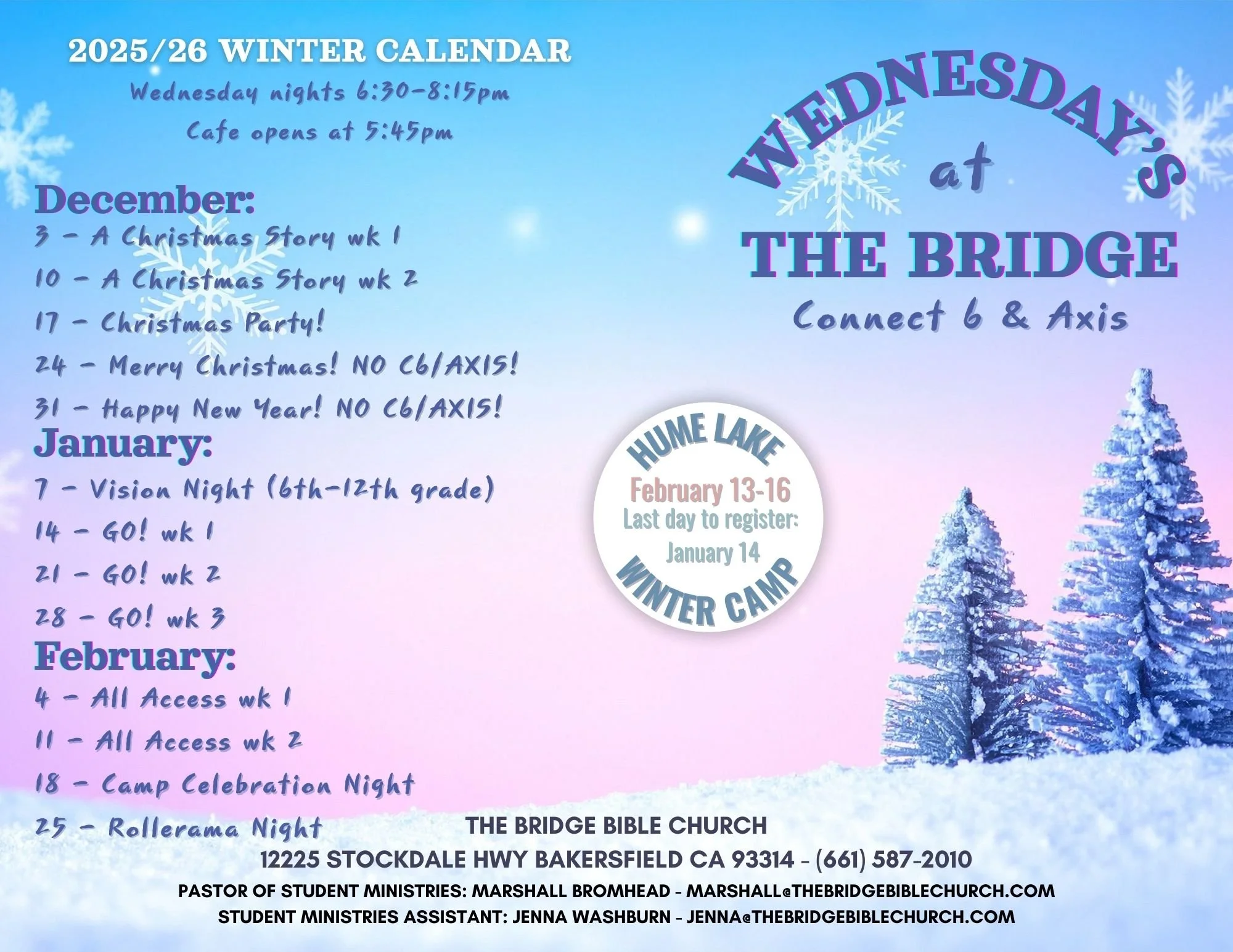 2025/26 WINTER CALENDAR

Wednesday nights 6:30-8:15pm

Cafe opens at 5:45pm

December:

3 - A Christmas Story wk 1

10 - A Christmas Story wk 2

17 - Christmas Party!

24 - Merry Christmas! NO C6/AXIS!

31 - Happy New Year! NO C6/AXIS!

January:

7 - Vision Night (6th-12th grade)

14 - GO! wk 1

21 - GO! wk 2

28 - GO! wk 3

February:

4 - All Access wk 1

11 - All Access wk 2

18 - Camp Celebration Night

25 - Rollerama Night

WEDNESDAY'S at THE BRIDGE

Connect 6 & Axis

HUME LAKE

February 13-16

Last day to register:

January 14

WINTER CAMP

THE BRIDGE BIBLE CHURCH

12225 STOCKDALE HWY BAKERSFIELD CA 93314 - (661) 587-2010

PASTOR OF STUDENT MINISTRIES: MARSHALL BROMHEAD - MARSHALL@THEBRIDGEBIBLECHURCH.COM

STUDENT MINISTRIES ASSISTANT: JENNA WASHBURN - JENNA@THEBRIDGEBIBLECHURCH.COM